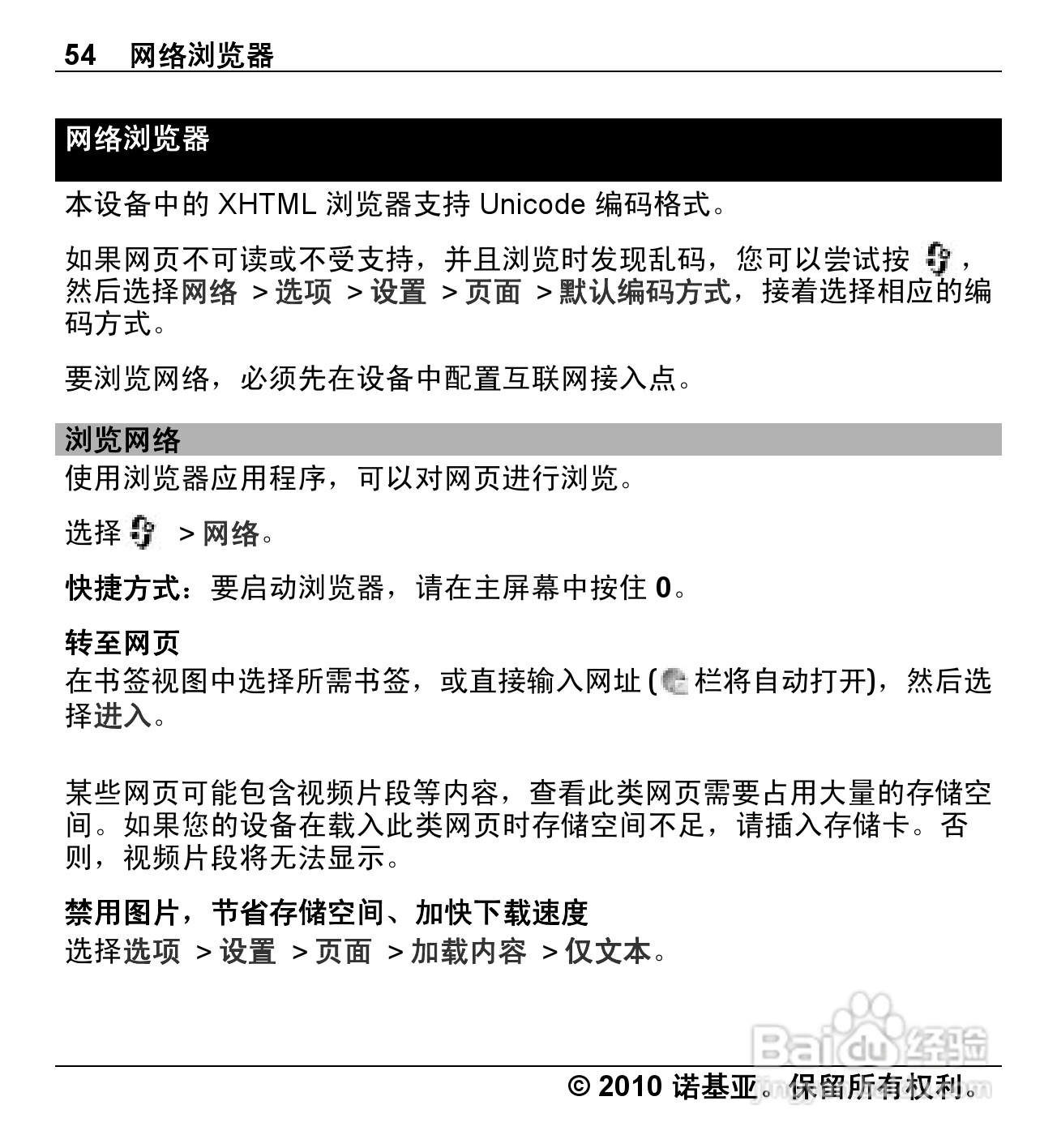 54 网络浏览器

网络浏览器

本设备中的 XHTML 浏览器支持 Unicode 编码格式。

如果网页不可读或不受支持，并且浏览时发现乱码，您可以尝试按 ，然后选择网络 > 选项 > 设置 > 页面 > 默认编码方式，接着选择相应的编码方式。

要浏览网络，必须先在设备中配置互联网接入点。

浏览网络

使用浏览器应用程序，可以对网页进行浏览。

选择 > 网络。

快捷方式：要启动浏览器，请在主屏幕中按住 0。

转至网页

在书签视图中选择所需书签，或直接输入网址 ( 栏将自动打开)，然后选择进入。

某些网页可能包含视频片段等内容，查看此类网页需要占用大量的存储空间。如果您的设备在载入此类网页时存储空间不足，请插入存储卡。否则，视频片段将无法显示。

禁用图片，节省存储空间、加快下载速度

选择选项 > 设置 > 页面 > 加载内容 > 仅文本。

Baidu 经验

© 2010 诺基亚。保留所有权利。